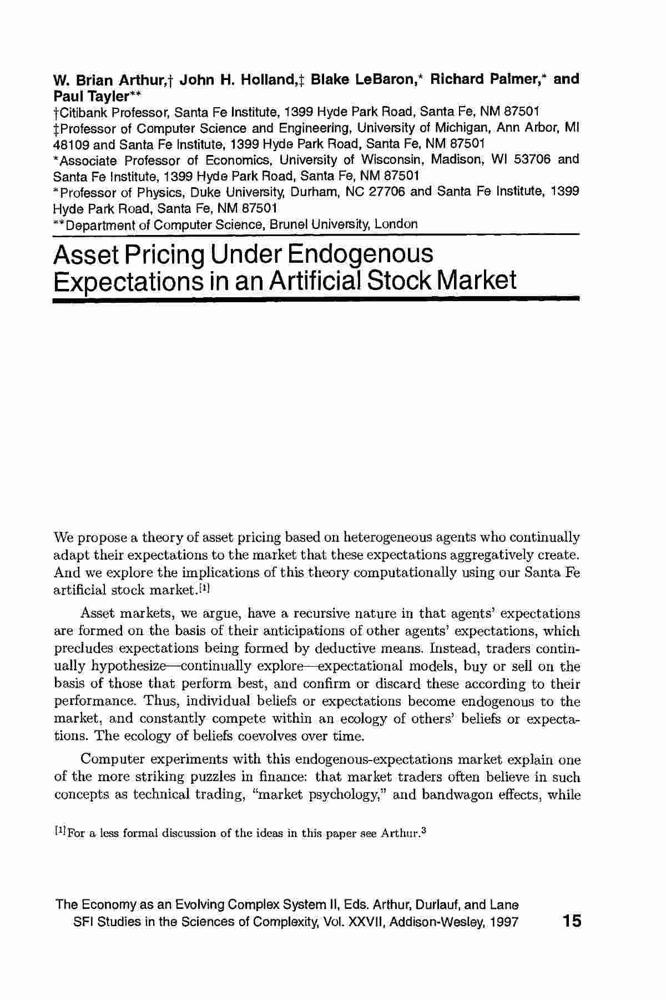 W. Brian Arthur,† John H. Holland,‡ Blake LeBaron,* Richard Palmer,* and Paul Tayler**

†Citibank Professor, Santa Fe Institute, 1399 Hyde Park Road, Santa Fe, NM 87501
‡Professor of Computer Science and Engineering, University of Michigan, Ann Arbor, MI 48109 and Santa Fe Institute, 1399 Hyde Park Road, Santa Fe, NM 87501
*Associate Professor of Economics, University of Wisconsin, Madison, WI 53706 and Santa Fe Institute, 1399 Hyde Park Road, Santa Fe, NM 87501
*Professor of Physics, Duke University, Durham, NC 27706 and Santa Fe Institute, 1399 Hyde Park Road, Santa Fe, NM 87501
**Department of Computer Science, Brunel University, London

Asset Pricing Under Endogenous Expectations in an Artificial Stock Market

We propose a theory of asset pricing based on heterogeneous agents who continually adapt their expectations to the market that these expectations aggregatively create. And we explore the implications of this theory computationally using our Santa Fe artificial stock market.[1]

Asset markets, we argue, have a recursive nature in that agents' expectations are formed on the basis of their anticipations of other agents' expectations, which precludes expectations being formed by deductive means. Instead, traders continually hypothesize—continually explore—expectational models, buy or sell on the basis of those that perform best, and confirm or discard these according to their performance. Thus, individual beliefs or expectations become endogenous to the market, and constantly compete within an ecology of others' beliefs or expectations. The ecology of beliefs coevolves over time.

Computer experiments with this endogenous-expectations market explain one of the more striking puzzles in finance: that market traders often believe in such concepts as technical trading, "market psychology," and bandwagon effects, while

[1]For a less formal discussion of the ideas in this paper see Arthur.$^3$

The Economy as an Evolving Complex System II, Eds. Arthur, Durlauf, and Lane
SFI Studies in the Sciences of Complexity, Vol. XXVII, Addison-Wesley, 1997 15